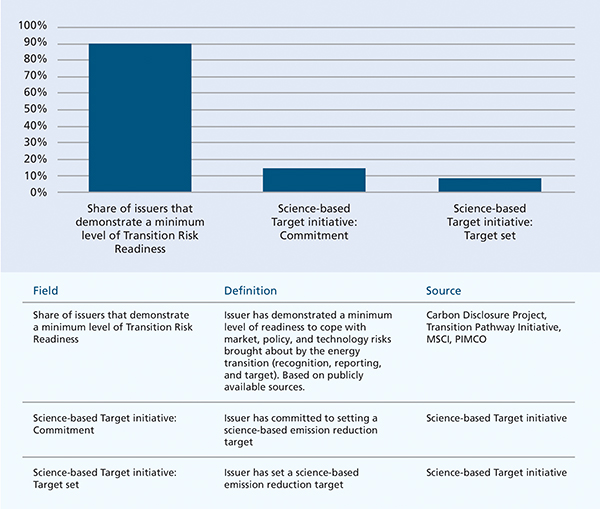 100%
90%
80%
70%
60%
50%
40%
30%
20%
10%
0%

Share of issuers that demonstrate a minimum level of Transition Risk Readiness

Science-based Target initiative: Commitment

Science-based Target initiative: Target set

| Field | Definition | Source |
|---|---|---|
| Share of issuers that demonstrate a minimum level of Transition Risk Readiness | Issuer has demonstrated a minimum level of readiness to cope with market, policy, and technology risks brought about by the energy transition (recognition, reporting, and target). Based on publicly available sources. | Carbon Disclosure Project, Transition Pathway Initiative, MSCI, PIMCO |
| Science-based Target initiative: Commitment | Issuer has committed to setting a science-based emission reduction target | Science-based Target initiative |
| Science-based Target initiative: Target set | Issuer has set a science-based emission reduction target | Science-based Target initiative |